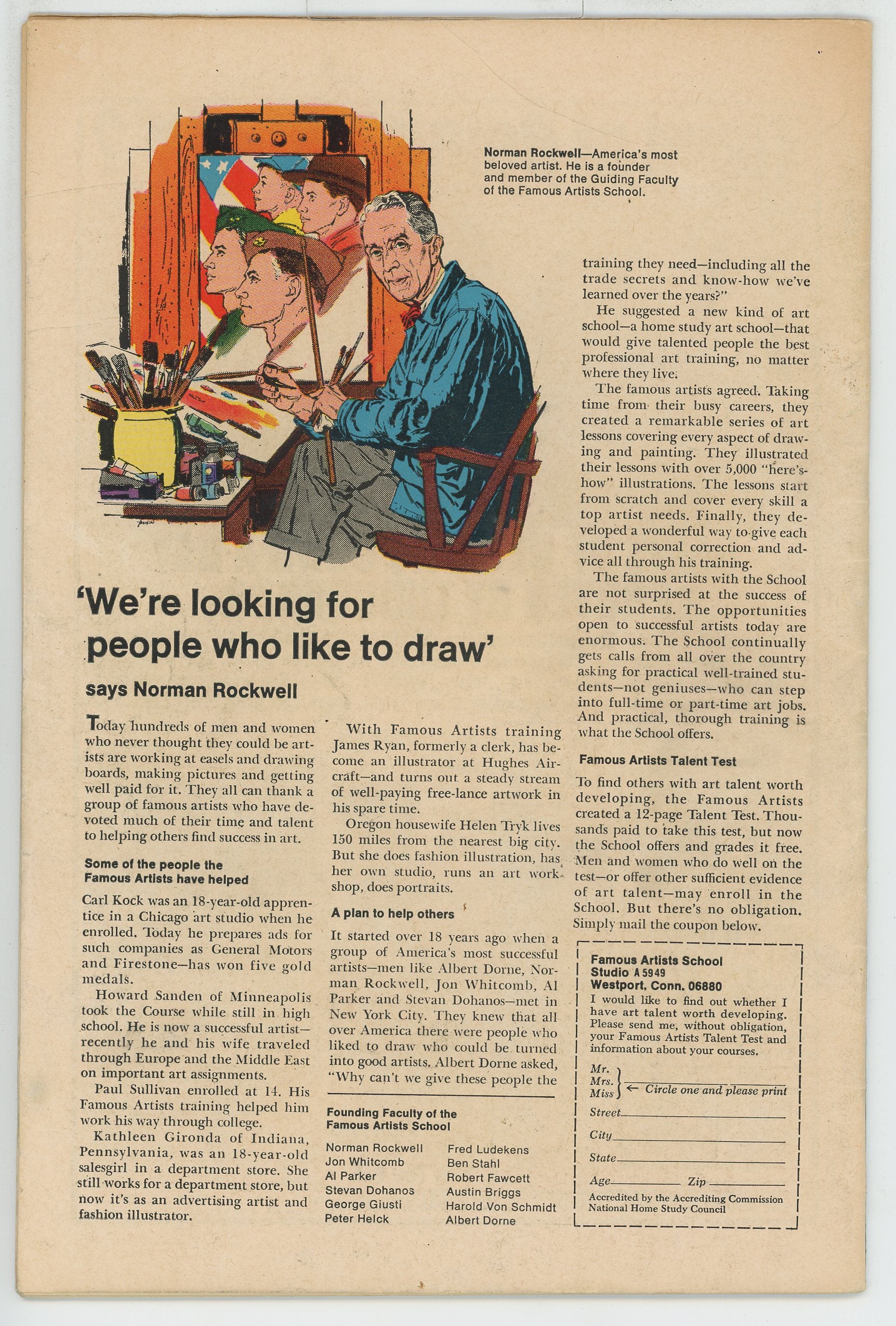 Norman Rockwell—America's most beloved artist. He is a founder and member of the Guiding Faculty of the Famous Artists School.

'We're looking for people who like to draw'

says Norman Rockwell

Today hundreds of men and women who never thought they could be artists are working at easels and drawing boards, making pictures and getting well paid for it. They all can thank a group of famous artists who have devoted much of their time and talent to helping others find success in art.

Some of the people the Famous Artists have helped

Carl Kock was an 18-year-old apprentice in a Chicago art studio when he enrolled. Today he prepares ads for such companies as General Motors and Firestone—has won five gold medals.

Howard Sanden of Minneapolis took the Course while still in high school. He is now a successful artist—recently he and his wife traveled through Europe and the Middle East on important art assignments.

Paul Sullivan enrolled at 14. His Famous Artists training helped him work his way through college.

Kathleen Gironda of Indiana, Pennsylvania, was an 18-year-old salesgirl in a department store. She still works for a department store, but now it's as an advertising artist and fashion illustrator.

With Famous Artists training James Ryan, formerly a clerk, has become an illustrator at Hughes Aircraft—and turns out a steady stream of well-paying free-lance artwork in his spare time.

Oregon housewife Helen Tryk lives 150 miles from the nearest big city. But she does fashion illustration, has her own studio, runs an art workshop, does portraits.

A plan to help others

It started over 18 years ago when a group of America's most successful artists—men like Albert Dorne, Norman Rockwell, Jon Whitcomb, Al Parker and Stevan Dohanos—met in New York City. They knew that all over America there were people who liked to draw who could be turned into good artists. Albert Dorne asked, "Why can't we give these people the training they need—including all the trade secrets and know-how we've learned over the years?"

He suggested a new kind of art school—a home study art school—that would give talented people the best professional art training, no matter where they live.

The famous artists agreed. Taking time from their busy careers, they created a remarkable series of art lessons covering every aspect of drawing and painting. They illustrated their lessons with over 5,000 "here's-how" illustrations. The lessons start from scratch and cover every skill a top artist needs. Finally, they developed a wonderful way to give each student personal correction and advice all through his training.

The famous artists with the School are not surprised at the success of their students. The opportunities open to successful artists today are enormous. The School continually gets calls from all over the country asking for practical well-trained students—not geniuses—who can step into full-time or part-time art jobs. And practical, thorough training is what the School offers.

Famous Artists Talent Test

To find others with art talent worth developing, the Famous Artists created a 12-page Talent Test. Thousands paid to take this test, but now the School offers and grades it free. Men and women who do well on the test—or offer other sufficient evidence of art talent—may enroll in the School. But there's no obligation. Simply mail the coupon below.

Founding Faculty of the Famous Artists School

Norman Rockwell
Jon Whitcomb
Al Parker
Stevan Dohanos
George Giusti
Peter Helck
Fred Ludekens
Ben Stahl
Robert Fawcett
Austin Briggs
Harold Von Schmidt
Albert Dorne

Famous Artists School
Studio A 5949
Westport, Conn. 06880

I would like to find out whether I have art talent worth developing. Please send me, without obligation, your Famous Artists Talent Test and information about your courses.

Mr.
Mrs.
Miss ____ ← Circle one and please print
Street ____
City ____
State ____
Age ____ Zip ____

Accredited by the Accrediting Commission National Home Study Council